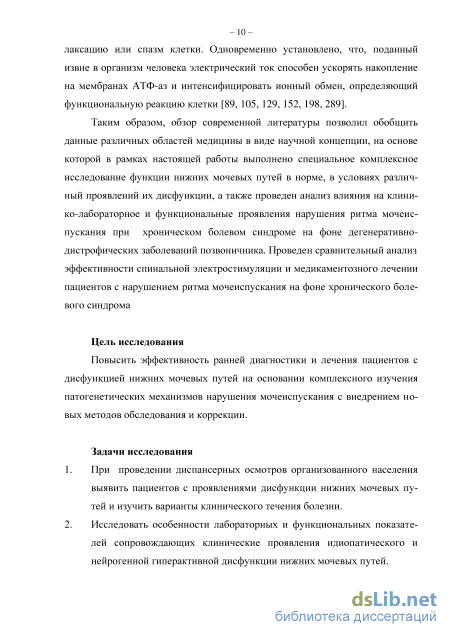 – 10 –

лаксацию или спазм клетки. Одновременно установлено, что, поданный извне в организм человека электрический ток способен ускорять накопление на мембранах АТФ-аз и интенсифицировать ионный обмен, определяющий функциональную реакцию клетки [89, 105, 129, 152, 198, 289].

Таким образом, обзор современной литературы позволил обобщить данные различных областей медицины в виде научной концепции, на основе которой в рамках настоящей работы выполнено специальное комплексное исследование функции нижних мочевых путей в норме, в условиях различный проявлений их дисфункции, а также проведен анализ влияния на клинико-лабораторное и функциональные проявления нарушения ритма мочеиспускания при хроническом болевом синдроме на фоне дегенеративно-дистрофических заболеваний позвоночника. Проведен сравнительный анализ эффективности спинальной электростимуляции и медикаментозного лечении пациентов с нарушением ритма мочеиспускания на фоне хронического болевого синдрома

Цель исследования

Повысить эффективность ранней диагностики и лечения пациентов с дисфункцией нижних мочевых путей на основании комплексного изучения патогенетических механизмов нарушения мочеиспускания с внедрением новых методов обследования и коррекции.

Задачи исследования

1. При проведении диспансерных осмотров организованного населения выявить пациентов с проявлениями дисфункции нижних мочевых путей и изучить варианты клинического течения болезни.

2. Исследовать особенности лабораторных и функциональных показателей сопровождающих клинические проявления идиопатического и нейрогенной гиперактивной дисфункции нижних мочевых путей.

dsLib.net
библиотека диссертаций